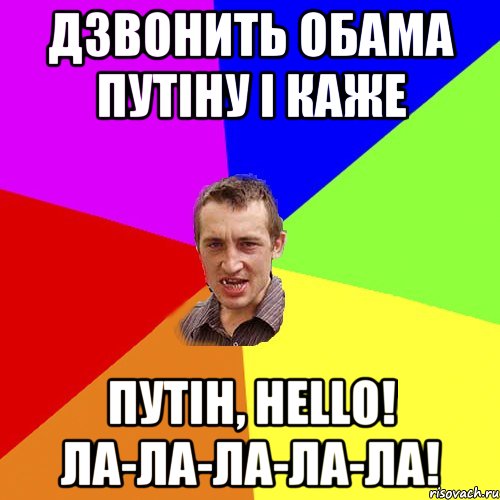 ДЗВОНИТЬ ОБАМА ПУТІНУ І КАЖЕ

ПУТІН, HELLO! ЛА-ЛА-ЛА-ЛА-ЛА!

risovach.ru